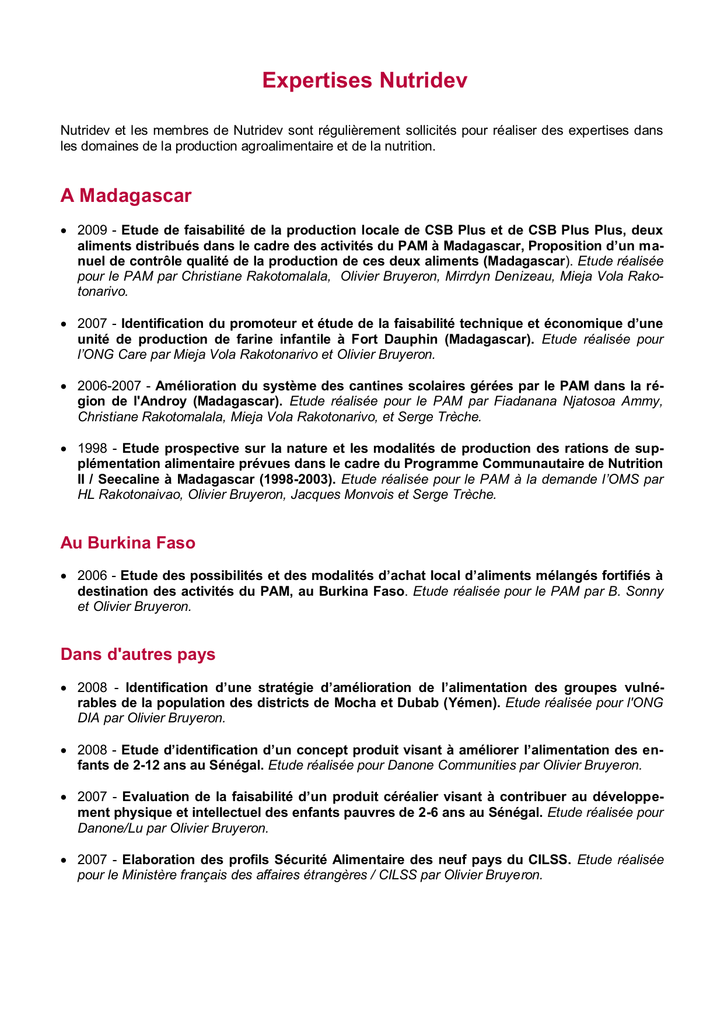 Expertises Nutridev

Nutridev et les membres de Nutridev sont régulièrement sollicités pour réaliser des expertises dans les domaines de la production agroalimentaire et de la nutrition.

A Madagascar

• 2009 - Etude de faisabilité de la production locale de CSB Plus et de CSB Plus Plus, deux aliments distribués dans le cadre des activités du PAM à Madagascar, Proposition d'un manuel de contrôle qualité de la production de ces deux aliments (Madagascar). Etude réalisée pour le PAM par Christiane Rakotomalala, Olivier Bruyeron, Mirrdyn Denizeau, Mieja Vola Rakotonarivo.

• 2007 - Identification du promoteur et étude de la faisabilité technique et économique d'une unité de production de farine infantile à Fort Dauphin (Madagascar). Etude réalisée pour l'ONG Care par Mieja Vola Rakotonarivo et Olivier Bruyeron.

• 2006-2007 - Amélioration du système des cantines scolaires gérées par le PAM dans la région de l'Androy (Madagascar). Etude réalisée pour le PAM par Fiadanana Njatosoa Ammy, Christiane Rakotomalala, Mieja Vola Rakotonarivo, et Serge Trèche.

• 1998 - Etude prospective sur la nature et les modalités de production des rations de supplémentation alimentaire prévues dans le cadre du Programme Communautaire de Nutrition II / Seecaline à Madagascar (1998-2003). Etude réalisée pour le PAM à la demande l'OMS par HL Rakotonaivao, Olivier Bruyeron, Jacques Monvois et Serge Trèche.

Au Burkina Faso

• 2006 - Etude des possibilités et des modalités d'achat local d'aliments mélangés fortifiés à destination des activités du PAM, au Burkina Faso. Etude réalisée pour le PAM par B. Sonny et Olivier Bruyeron.

Dans d'autres pays

• 2008 - Identification d'une stratégie d'amélioration de l'alimentation des groupes vulnérables de la population des districts de Mocha et Dubab (Yémen). Etude réalisée pour l'ONG DIA par Olivier Bruyeron.

• 2008 - Etude d'identification d'un concept produit visant à améliorer l'alimentation des enfants de 2-12 ans au Sénégal. Etude réalisée pour Danone Communities par Olivier Bruyeron.

• 2007 - Evaluation de la faisabilité d'un produit céréalier visant à contribuer au développement physique et intellectuel des enfants pauvres de 2-6 ans au Sénégal. Etude réalisée pour Danone/Lu par Olivier Bruyeron.

• 2007 - Elaboration des profils Sécurité Alimentaire des neuf pays du CILSS. Etude réalisée pour le Ministère français des affaires étrangères / CILSS par Olivier Bruyeron.